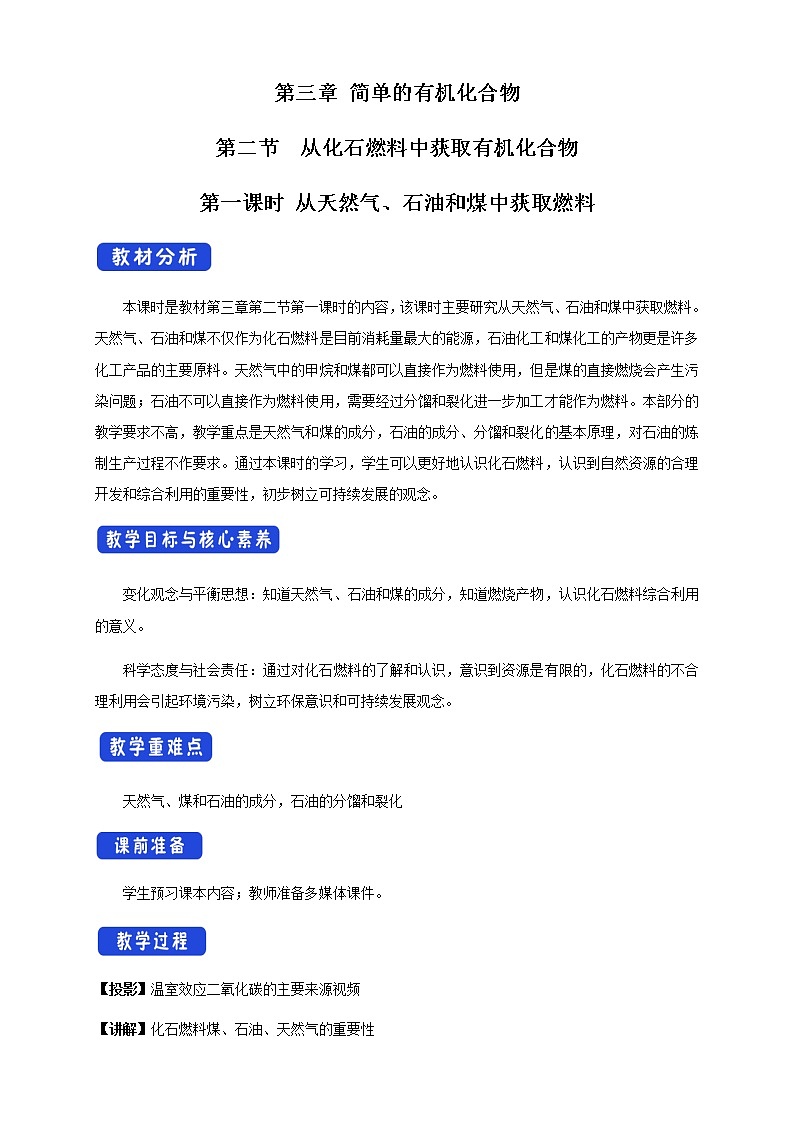 第三章 简单的有机化合物

第二节 从化石燃料中获取有机化合物

第一课时 从天然气、石油和煤中获取燃料

教材分析

本课时是教材第三章第二节第一课时的内容，该课时主要研究从天然气、石油和煤中获取燃料。天然气、石油和煤不仅作为化石燃料是目前消耗量最大的能源，石油化工和煤化工的产物更是许多化工产品的主要原料。天然气中的甲烷和煤都可以直接作为燃料使用，但是煤的直接燃烧会产生污染问题；石油不可以直接作为燃料使用，需要经过分馏和裂化进一步加工才能作为燃料。本部分的教学要求不高，教学重点是天然气和煤的成分，石油的成分、分馏和裂化的基本原理，对石油的炼制生产过程不作要求。通过本课时的学习，学生可以更好地认识化石燃料，认识到自然资源的合理开发和综合利用的重要性，初步树立可持续发展的观念。

教学目标与核心素养

变化观念与平衡思想：知道天然气、石油和煤的成分，知道燃烧产物，认识化石燃料综合利用的意义。

科学态度与社会责任：通过对化石燃料的了解和认识，意识到资源是有限的，化石燃料的不合理利用会引起环境污染，树立环保意识和可持续发展观念。

教学重难点

天然气、煤和石油的成分，石油的分馏和裂化

课前准备

学生预习课本内容；教师准备多媒体课件。

教学过程

【投影】温室效应二氧化碳的主要来源视频

【讲解】化石燃料煤、石油、天然气的重要性